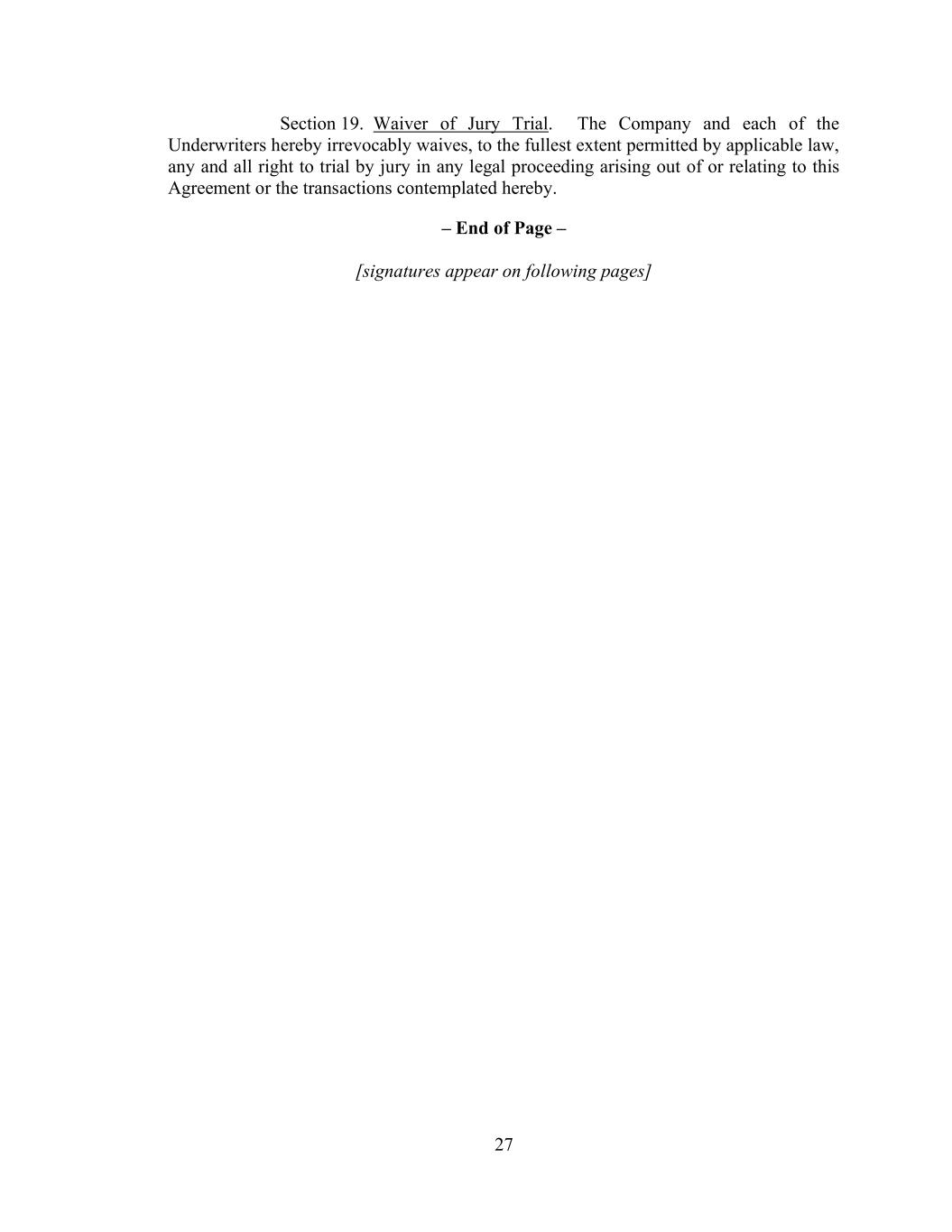 Section 19. Waiver of Jury Trial. The Company and each of the Underwriters hereby irrevocably waives, to the fullest extent permitted by applicable law, any and all right to trial by jury in any legal proceeding arising out of or relating to this Agreement or the transactions contemplated hereby.

– End of Page –

[signatures appear on following pages]

27